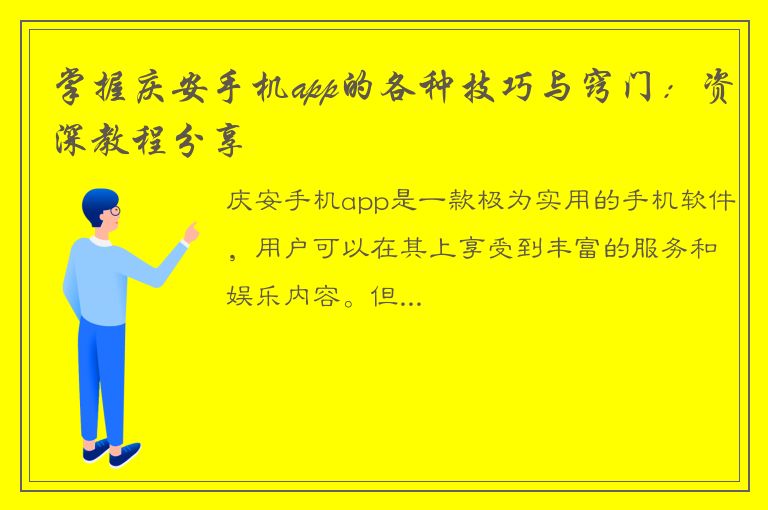 掌握庆安手机app的各种技巧与窍门：资深教程分享

庆安手机app是一款极为实用的手机软件，用户可以在其上享受到丰富的服务和娱乐内容。但...